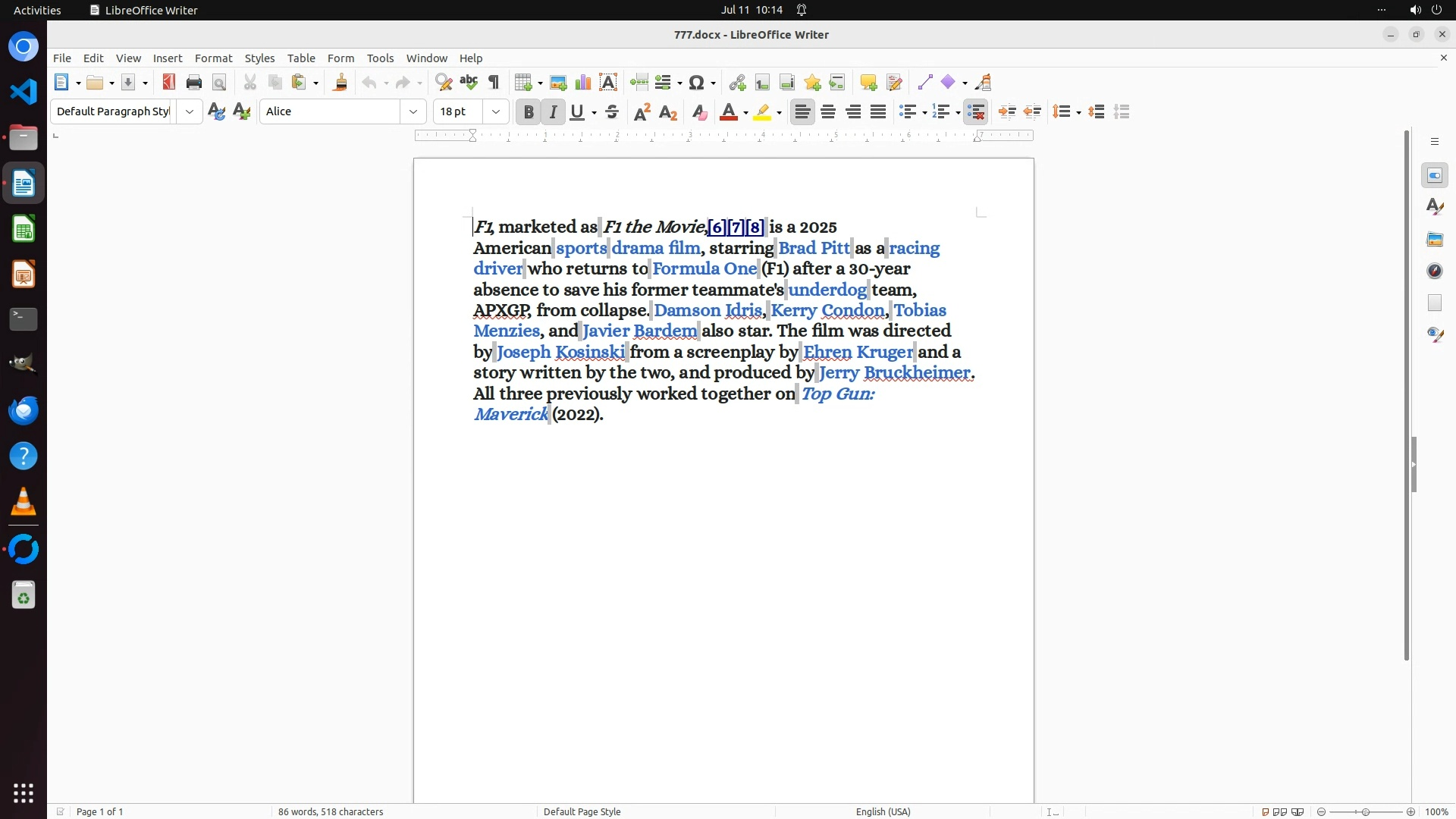 Activities LibreOffice Writer Jul 11 10:14

777.docx - LibreOffice Writer

File Edit View Insert Format Styles Table Form Tools Window Help

Default Paragraph Styl Alice 18 pt

F1, marketed as F1 the Movie,[6][7][8] is a 2025 American sports drama film, starring Brad Pitt as a racing driver who returns to Formula One (F1) after a 30-year absence to save his former teammate's underdog team, APXGP, from collapse. Damson Idris, Kerry Condon, Tobias Menzies, and Javier Bardem also star. The film was directed by Joseph Kosinski from a screenplay by Ehren Kruger and a story written by the two, and produced by Jerry Bruckheimer. All three previously worked together on Top Gun: Maverick (2022).

Page 1 of 1 86 words, 518 characters Default Page Style English (USA) 100%